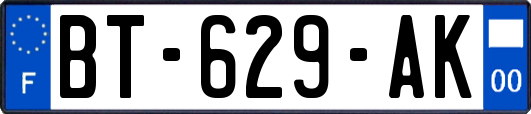 F
BT-629-AK
00